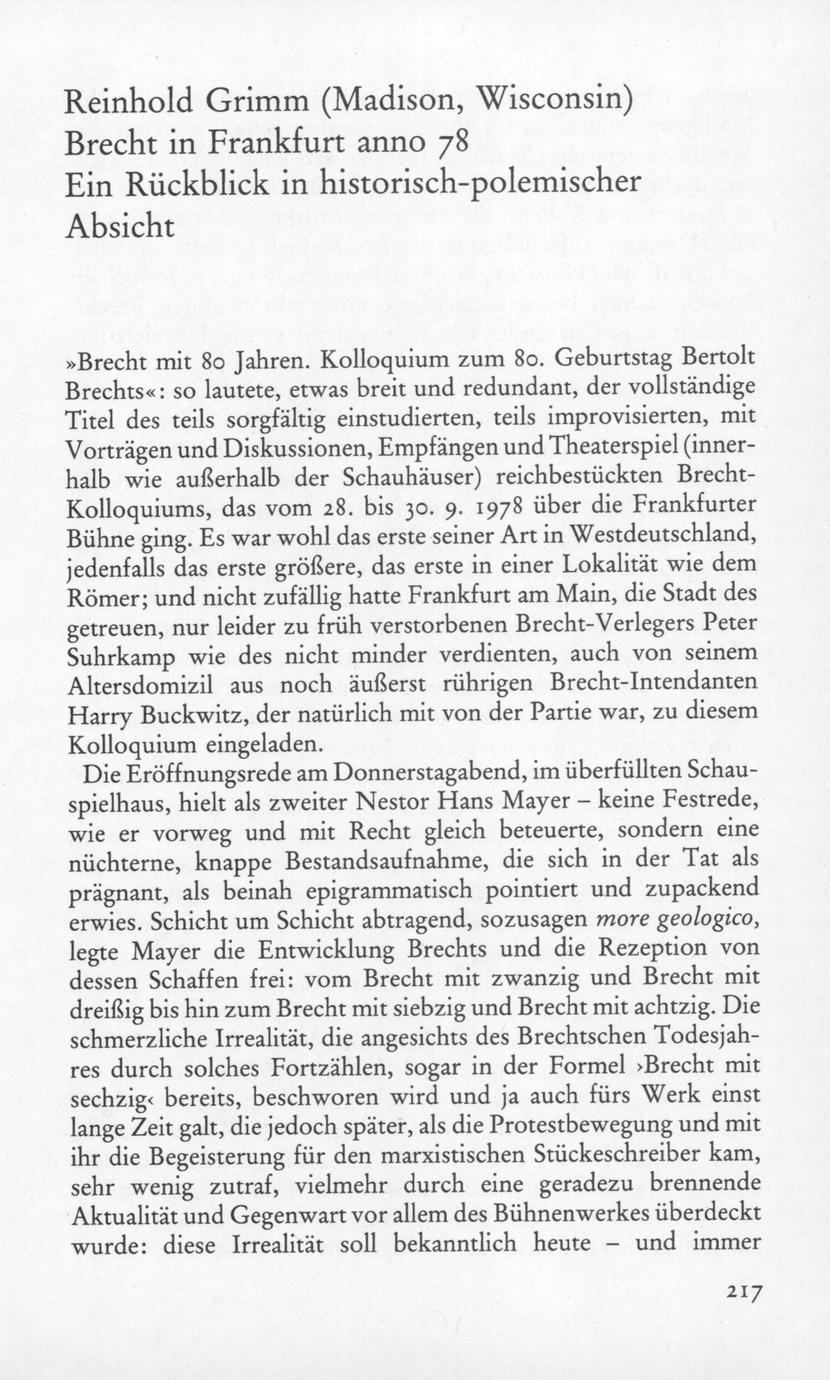 Reinhold Grimm (Madison, Wisconsin)
Brecht in Frankfurt anno 78
Ein Rückblick in historisch-polemischer Absicht

»Brecht mit 80 Jahren. Kolloquium zum 80. Geburtstag Bertolt Brechts«: so lautete, etwas breit und redundant, der vollständige Titel des teils sorgfältig einstudierten, teils improvisierten, mit Vorträgen und Diskussionen, Empfängen und Theaterspiel (innerhalb wie außerhalb der Schauhäuser) reichbestückten Brecht-Kolloquiums, das vom 28. bis 30. 9. 1978 über die Frankfurter Bühne ging. Es war wohl das erste seiner Art in Westdeutschland, jedenfalls das erste größere, das erste in einer Lokalität wie dem Römer; und nicht zufällig hatte Frankfurt am Main, die Stadt des getreuen, nur leider zu früh verstorbenen Brecht-Verlegers Peter Suhrkamp wie des nicht minder verdienten, auch von seinem Altersdomizil aus noch äußerst rührigen Brecht-Intendanten Harry Buckwitz, der natürlich mit von der Partie war, zu diesem Kolloquium eingeladen.

Die Eröffnungsrede am Donnerstagabend, im überfüllten Schauspielhaus, hielt als zweiter Nestor Hans Mayer – keine Festrede, wie er vorweg und mit Recht gleich beteuerte, sondern eine nüchterne, knappe Bestandsaufnahme, die sich in der Tat als prägnant, als beinah epigrammatisch pointiert und zupackend erwies. Schicht um Schicht abtragend, sozusagen more geologico, legte Mayer die Entwicklung Brechts und die Rezeption von dessen Schaffen frei: vom Brecht mit zwanzig und Brecht mit dreißig bis hin zum Brecht mit siebzig und Brecht mit achtzig. Die schmerzliche Irrealität, die angesichts des Brechtschen Todesjahres durch solches Fortzählen, sogar in der Formel ›Brecht mit sechzig‹ bereits, beschworen wird und ja auch fürs Werk einst lange Zeit galt, die jedoch später, als die Protestbewegung und mit ihr die Begeisterung für den marxistischen Stückeschreiber kam, sehr wenig zutraf, vielmehr durch eine geradezu brennende Aktualität und Gegenwart vor allem des Bühnenwerkes überdeckt wurde: diese Irrealität soll bekanntlich heute – und immer

217